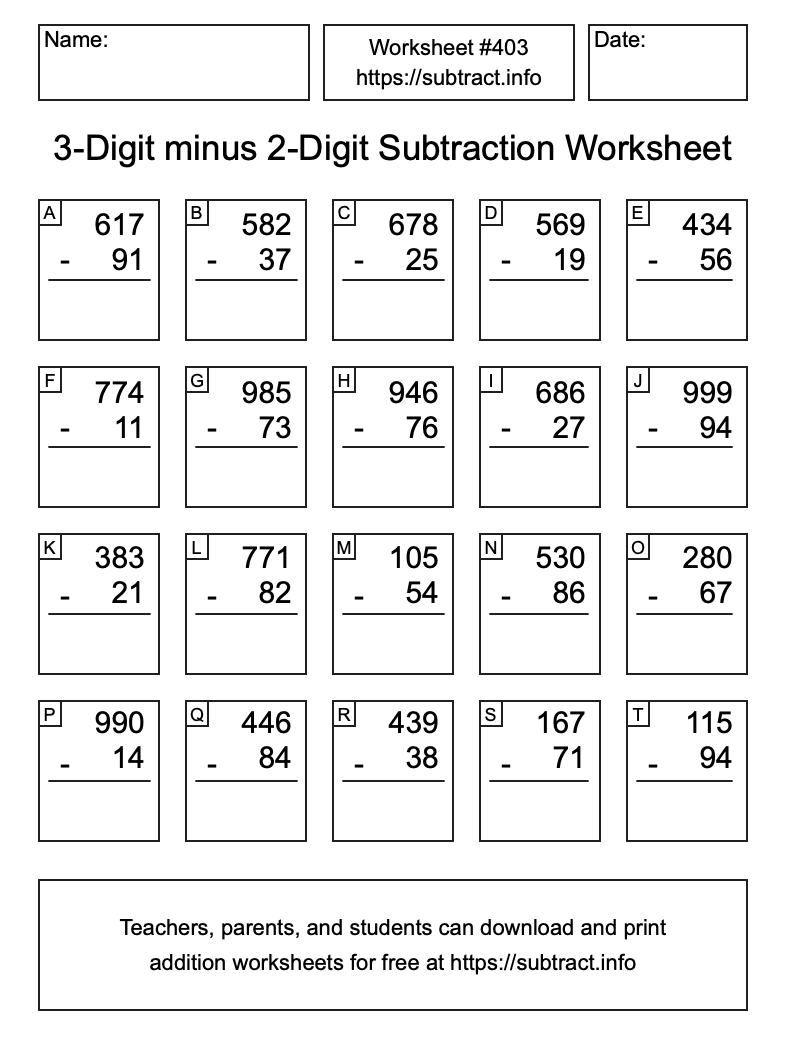 Name:

Worksheet #403
https://subtract.info

Date:

3-Digit minus 2-Digit Subtraction Worksheet

A
617
- 91

B
582
- 37

C
678
- 25

D
569
- 19

E
434
- 56

F
774
- 11

G
985
- 73

H
946
- 76

I
686
- 27

J
999
- 94

K
383
- 21

L
771
- 82

M
105
- 54

N
530
- 86

O
280
- 67

P
990
- 14

Q
446
- 84

R
439
- 38

S
167
- 71

T
115
- 94

Teachers, parents, and students can download and print addition worksheets for free at https://subtract.info